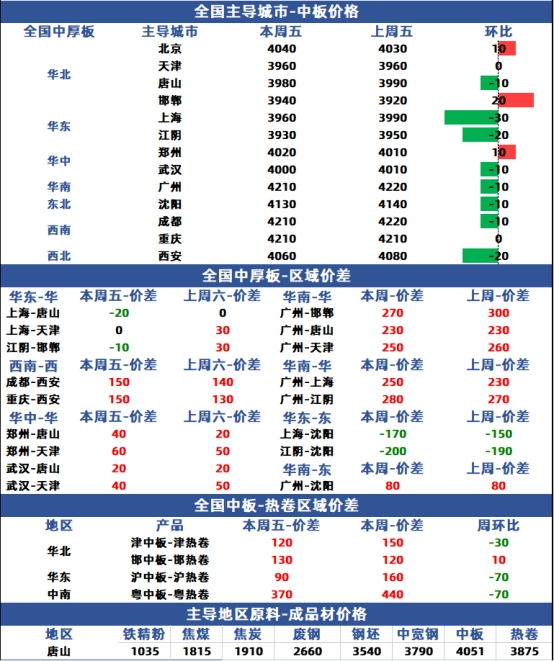 全国主导城市-中板价格

| 全国中厚板 | 主导城市 | 本周五 | 上周五 | 环比 |
|---|---|---|---|---|
| 华北 | 北京 | 4040 | 4030 | 10 |
|  | 天津 | 3960 | 3960 | 0 |
|  | 唐山 | 3980 | 3990 | -10 |
|  | 邯郸 | 3940 | 3920 | 20 |
| 华东 | 上海 | 3960 | 3990 | -30 |
|  | 江阴 | 3930 | 3950 | -20 |
| 华中 | 郑州 | 4020 | 4010 | 10 |
|  | 武汉 | 4000 | 4010 | -10 |
| 华南 | 广州 | 4210 | 4220 | -10 |
| 东北 | 沈阳 | 4130 | 4140 | -10 |
| 西南 | 成都 | 4210 | 4220 | -10 |
|  | 重庆 | 4210 | 4210 | 0 |
| 西北 | 西安 | 4060 | 4080 | -20 |

全国中厚板-区域价差

| 华东-华 | 本周五-价差 | 上周六-价差 | 华南-华 | 本周-价差 | 上周-价差 |
|---|---|---|---|---|---|
| 上海-唐山 | -20 | 0 | 广州-邯郸 | 270 | 300 |
| 上海-天津 | 0 | 30 | 广州-唐山 | 230 | 230 |
| 江阴-邯郸 | -10 | 30 | 广州-天津 | 250 | 260 |
| 西南-西 | 本周五-价差 | 上周六-价差 | 华南-华 | 本周-价差 | 上周-价差 |
| 成都-西安 | 150 | 140 | 广州-上海 | 250 | 230 |
| 重庆-西安 | 150 | 130 | 广州-江阴 | 280 | 270 |
| 华中-华 | 本周五-价差 | 上周六-价差 | 华东-东 | 本周-价差 | 上周-价差 |
| 郑州-唐山 | 40 | 20 | 上海-沈阳 | -170 | -150 |
| 郑州-天津 | 60 | 50 | 江阴-沈阳 | -200 | -190 |
| 武汉-唐山 | 20 | 20 | 华南-东 | 本周-价差 | 上周-价差 |
| 武汉-天津 | 40 | 50 | 广州-沈阳 | 80 | 80 |

全国中板-热卷区域价差

| 地区 | 产品 | 本周五-价差 | 本周-价差 | 周环比 |
|---|---|---|---|---|
| 华北 | 津中板-津热卷 | 120 | 150 | -30 |
|  | 邯中板-邯热卷 | 130 | 120 | 10 |
| 华东 | 沪中板-沪热卷 | 90 | 160 | -70 |
| 中南 | 粤中板-粤热卷 | 370 | 440 | -70 |

主导地区原料-成品材价格

| 地区 | 铁精粉 | 焦煤 | 焦炭 | 废钢 | 钢坯 | 中宽钢 | 中板 | 热卷 |
|---|---|---|---|---|---|---|---|---|
| 唐山 | 1035 | 1815 | 1910 | 2660 | 3540 | 3790 | 4051 | 3875 |